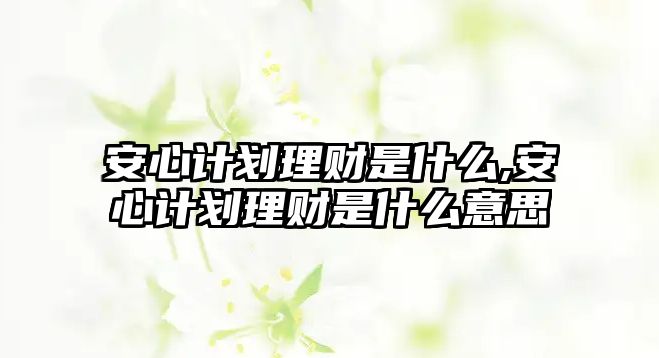 安心计划理财是什么,安心计划理财是什么意思